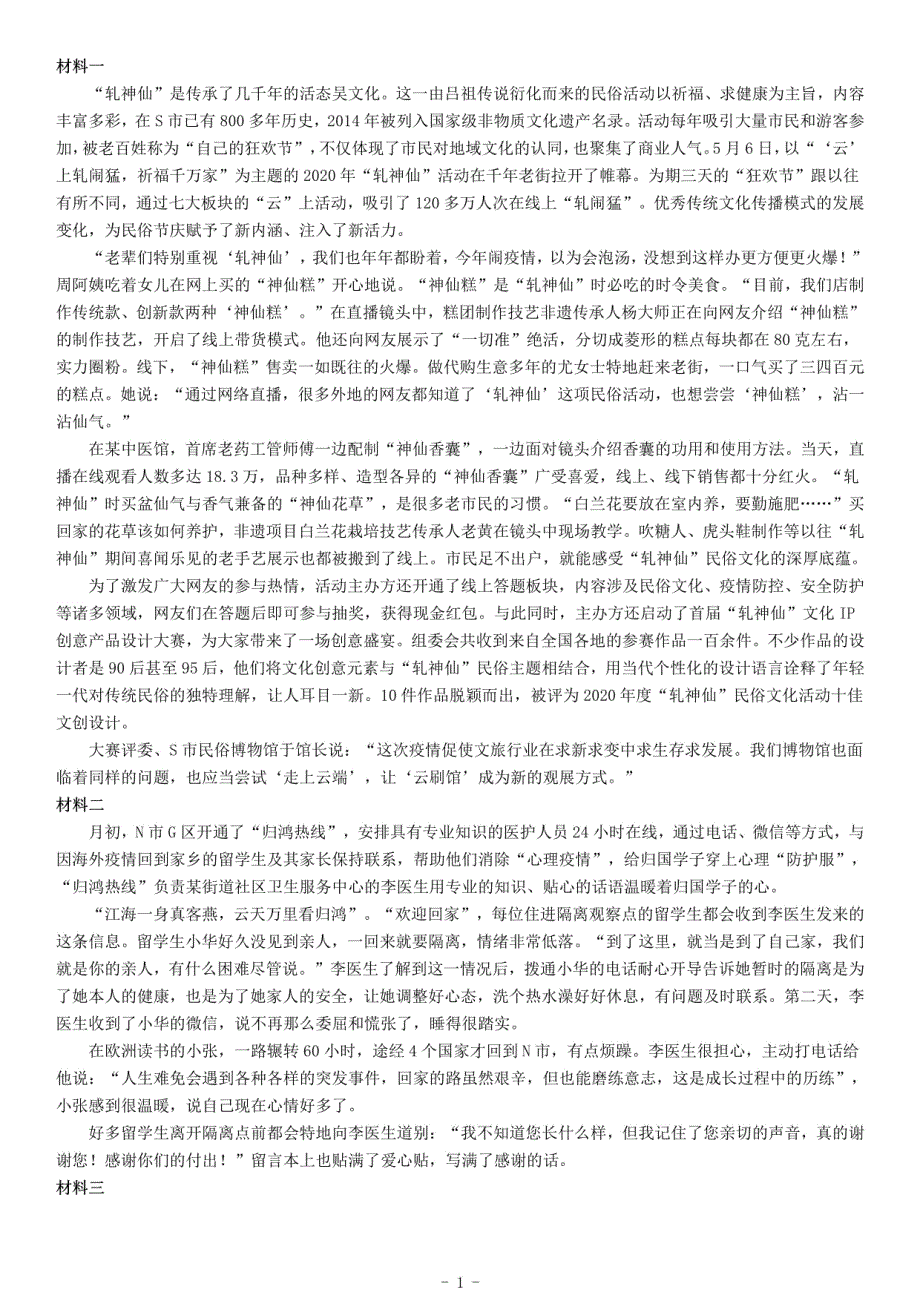 材料一

“轧神仙”是传承了几千年的活态吴文化。这一由吕祖传说衍化而来的民俗活动以祈福、求健康为主旨，内容丰富多彩，在S市已有800多年历史，2014年被列入国家级非物质文化遗产名录。活动每年吸引大量市民和游客参加，被老百姓称为“自己的狂欢节”，不仅体现了市民对地域文化的认同，也聚集了商业人气。5月6日，以“‘云’上轧闹猛，祈福千万家”为主题的2020年“轧神仙”活动在千年老街拉开了帷幕。为期三天的“狂欢节”跟以往有所不同，通过七大板块的“云”上活动，吸引了120多万人次在线上“轧闹猛”。优秀传统文化传播模式的发展变化，为民俗节庆赋予了新内涵、注入了新活力。

“老辈们特别重视‘轧神仙’，我们也年年都盼着，今年闹疫情，以为会泡汤，没想到这样办更方便更火爆！”周阿姨吃着女儿在网上买的“神仙糕”开心地说。“神仙糕”是“轧神仙”时必吃的时令美食。“目前，我们店制作传统款、创新款两种‘神仙糕’。”在直播镜头中，糕团制作技艺非遗传承人杨大师正在向网友介绍“神仙糕”的制作技艺，开启了线上带货模式。他还向网友展示了“一切准”绝活，分切成菱形的糕点每块都在80克左右，实力圈粉。线下，“神仙糕”售卖一如既往的火爆。做代购生意多年的尤女士特地赶来老街，一口气买了三四百元的糕点。她说：“通过网络直播，很多外地的网友都知道了‘轧神仙’这项民俗活动，也想尝尝‘神仙糕’，沾一沾仙气。”

在某中医馆，首席老药工管师傅一边配制“神仙香囊”，一边面对镜头介绍香囊的功用和使用方法。当天，直播在线观看人数多达18.3万，品种多样、造型各异的“神仙香囊”广受喜爱，线上、线下销售都十分红火。“轧神仙”时买盆仙气与香气兼备的“神仙花草”，是很多老市民的习惯。“白兰花要放在室内养，要勤施肥……”买回家的花草该如何养护，非遗项目白兰花栽培技艺传承人老黄在镜头中现场教学。吹糖人、虎头鞋制作等以往“轧神仙”期间喜闻乐见的老手艺展示也都被搬到了线上。市民足不出户，就能感受“轧神仙”民俗文化的深厚底蕴。

为了激发广大网友的参与热情，活动主办方还开通了线上答题板块，内容涉及民俗文化、疫情防控、安全防护等诸多领域，网友们在答题后即可参与抽奖，获得现金红包。与此同时，主办方还启动了首届“轧神仙”文化IP创意产品设计大赛，为大家带来了一场创意盛宴。组委会共收到来自全国各地的参赛作品一百余件。不少作品的设计者是90后甚至95后，他们将文化创意元素与“轧神仙”民俗主题相结合，用当代个性化的设计语言诠释了年轻一代对传统民俗的独特理解，让人耳目一新。10件作品脱颖而出，被评为2020年度“轧神仙”民俗文化活动十佳文创设计。

大赛评委、S市民俗博物馆于馆长说：“这次疫情促使文旅行业在求新求变中求生存求发展。我们博物馆也面临着同样的问题，也应当尝试‘走上云端’，让‘云刷馆’成为新的观展方式。”

材料二

月初，N市G区开通了“归鸿热线”，安排具有专业知识的医护人员24小时在线，通过电话、微信等方式，与因海外疫情回到家乡的留学生及其家长保持联系，帮助他们消除“心理疫情”，给归国学子穿上心理“防护服”，“归鸿热线”负责某街道社区卫生服务中心的李医生用专业的知识、贴心的话语温暖着归国学子的心。

“江海一身真客燕，云天万里看归鸿”。“欢迎回家”，每位住进隔离观察点的留学生都会收到李医生发来的这条信息。留学生小华好久没见到亲人，一回来就要隔离，情绪非常低落。“到了这里，就当是到了自己家，我们就是你的亲人，有什么困难尽管说。”李医生了解到这一情况后，拨通小华的电话耐心开导告诉她暂时的隔离是为了她本人的健康，也是为了她家人的安全，让她调整好心态，洗个热水澡好好休息，有问题及时联系。第二天，李医生收到了小华的微信，说不再那么委屈和慌张了，睡得很踏实。

在欧洲读书的小张，一路辗转60小时，途经4个国家才回到N市，有点烦躁。李医生很担心，主动打电话给他说：“人生难免会遇到各种各样的突发事件，回家的路虽然艰辛，但也能磨练意志，这是成长过程中的历练”，小张感到很温暖，说自己现在心情好多了。

好多留学生离开隔离点前都会特地向李医生道别：“我不知道您长什么样，但我记住了您亲切的声音，真的谢谢您！感谢你们的付出！”留言本上也贴满了爱心贴，写满了感谢的话。

材料三

- 1 -